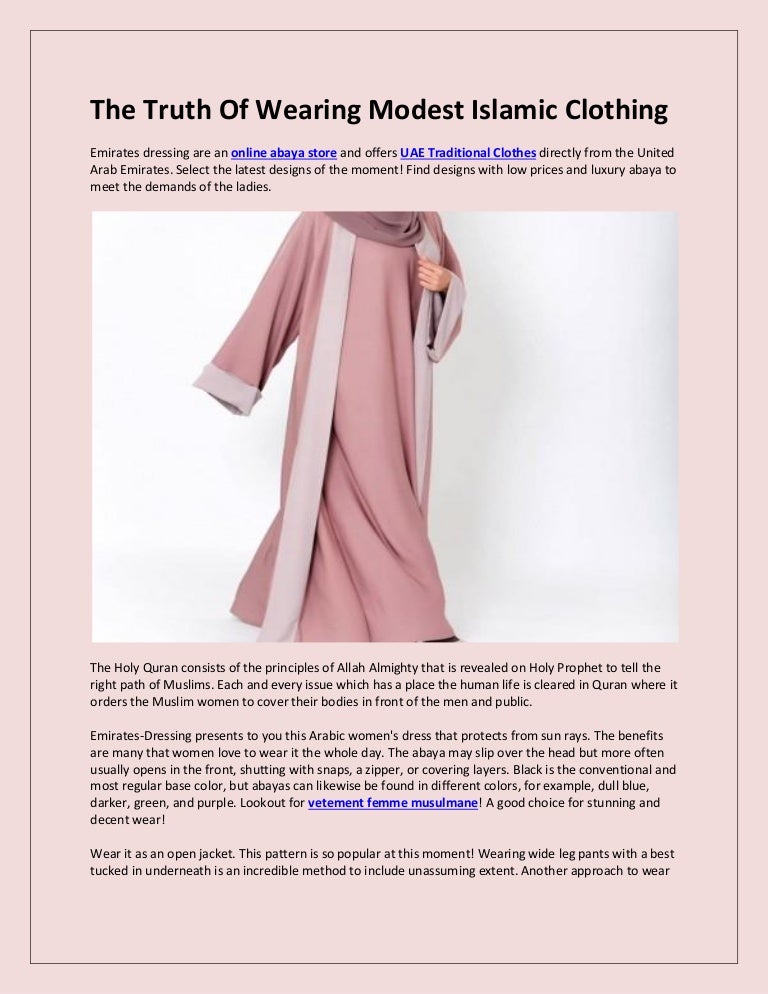 The Truth Of Wearing Modest Islamic Clothing

Emirates dressing are an online abaya store and offers UAE Traditional Clothes directly from the United Arab Emirates. Select the latest designs of the moment! Find designs with low prices and luxury abaya to meet the demands of the ladies.

The Holy Quran consists of the principles of Allah Almighty that is revealed on Holy Prophet to tell the right path of Muslims. Each and every issue which has a place the human life is cleared in Quran where it orders the Muslim women to cover their bodies in front of the men and public.

Emirates-Dressing presents to you this Arabic women's dress that protects from sun rays. The benefits are many that women love to wear it the whole day. The abaya may slip over the head but more often usually opens in the front, shutting with snaps, a zipper, or covering layers. Black is the conventional and most regular base color, but abayas can likewise be found in different colors, for example, dull blue, darker, green, and purple. Lookout for vetement femme musulmane! A good choice for stunning and decent wear!

Wear it as an open jacket. This pattern is so popular at this moment! Wearing wide leg pants with a best tucked in underneath is an incredible method to include unassuming extent. Another approach to wear